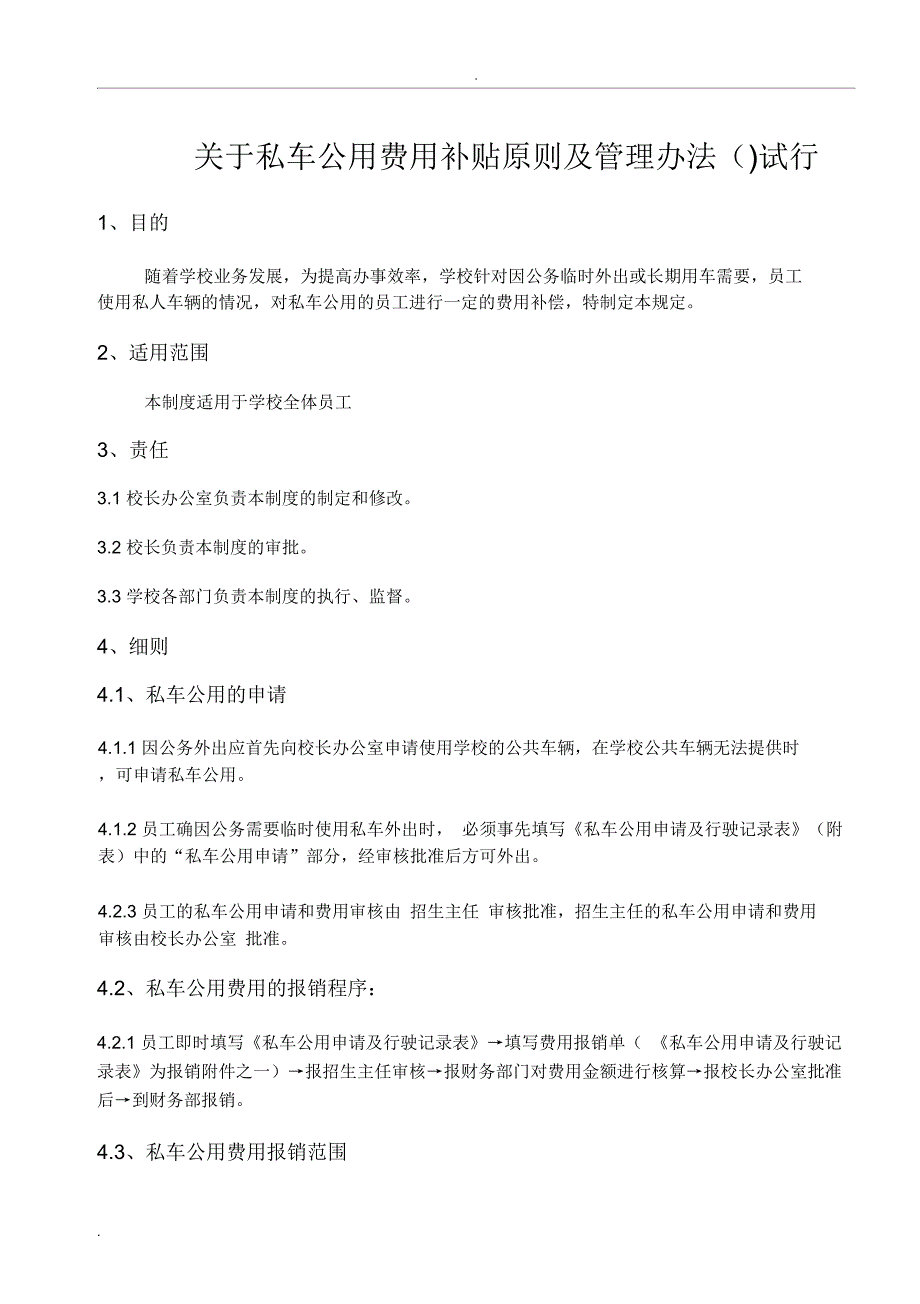 .

关于私车公用费用补贴原则及管理办法（)试行

1、目的

随着学校业务发展，为提高办事效率，学校针对因公务临时外出或长期用车需要，员工使用私人车辆的情况，对私车公用的员工进行一定的费用补偿，特制定本规定。

2、适用范围

本制度适用于学校全体员工

3、责任

3.1 校长办公室负责本制度的制定和修改。

3.2 校长负责本制度的审批。

3.3 学校各部门负责本制度的执行、监督。

4、细则

4.1、私车公用的申请

4.1.1 因公务外出应首先向校长办公室申请使用学校的公共车辆，在学校公共车辆无法提供时，可申请私车公用。

4.1.2 员工确因公务需要临时使用私车外出时， 必须事先填写《私车公用申请及行驶记录表》（附表）中的“私车公用申请”部分，经审核批准后方可外出。

4.2.3 员工的私车公用申请和费用审核由 招生主任 审核批准，招生主任的私车公用申请和费用审核由校长办公室 批准。

4.2、私车公用费用的报销程序：

4.2.1 员工即时填写《私车公用申请及行驶记录表》→填写费用报销单（ 《私车公用申请及行驶记录表》为报销附件之一）→报招生主任审核→报财务部门对费用金额进行核算→报校长办公室批准后→到财务部报销。

4.3、私车公用费用报销范围

.